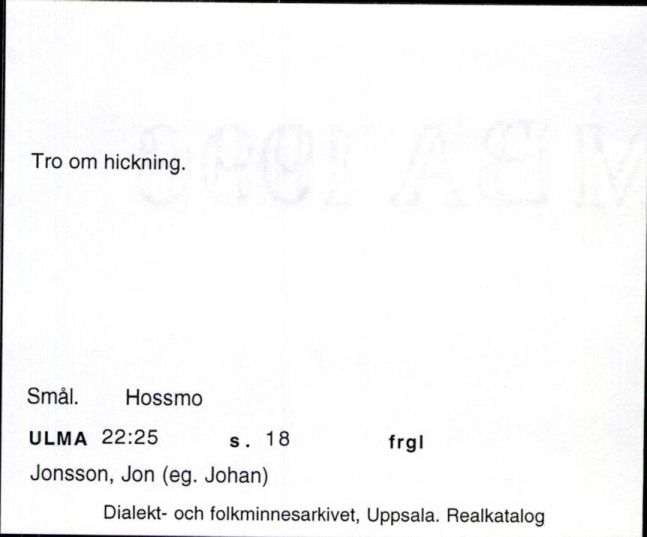 Tro om hickning.

Smål. Hossmo

ULMA 22:25 s. 18 frgl

Jonsson, Jon (eg. Johan)

Dialekt- och folkminnesarkivet, Uppsala. Realkatalog